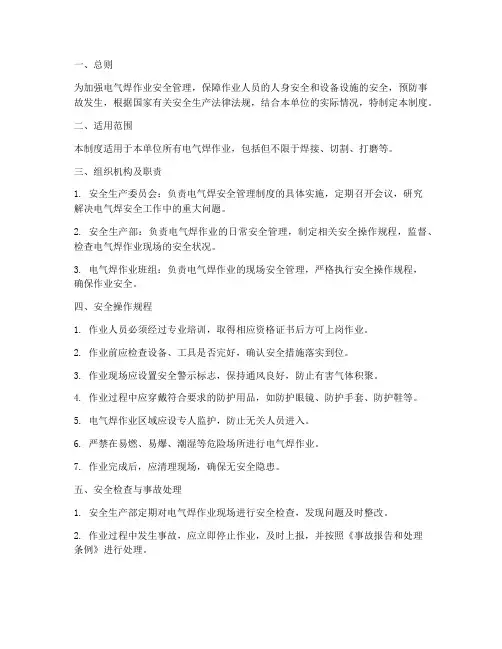 一、总则

为加强电气焊作业安全管理，保障作业人员的人身安全和设备设施的安全，预防事故发生，根据国家有关安全生产法律法规，结合本单位的实际情况，特制定本制度。

二、适用范围

本制度适用于本单位所有电气焊作业，包括但不限于焊接、切割、打磨等。

三、组织机构及职责

1. 安全生产委员会：负责电气焊安全管理制度的具体实施，定期召开会议，研究解决电气焊安全工作中的重大问题。

2. 安全生产部：负责电气焊作业的日常安全管理，制定相关安全操作规程，监督、检查电气焊作业现场的安全状况。

3. 电气焊作业班组：负责电气焊作业的现场安全管理，严格执行安全操作规程，确保作业安全。

四、安全操作规程

1. 作业人员必须经过专业培训，取得相应资格证书后方可上岗作业。

2. 作业前应检查设备、工具是否完好，确认安全措施落实到位。

3. 作业现场应设置安全警示标志，保持通风良好，防止有害气体积聚。

4. 作业过程中应穿戴符合要求的防护用品，如防护眼镜、防护手套、防护鞋等。

5. 电气焊作业区域应设专人监护，防止无关人员进入。

6. 严禁在易燃、易爆、潮湿等危险场所进行电气焊作业。

7. 作业完成后，应清理现场，确保无安全隐患。

五、安全检查与事故处理

1. 安全生产部定期对电气焊作业现场进行安全检查，发现问题及时整改。

2. 作业过程中发生事故，应立即停止作业，及时上报，并按照《事故报告和处理条例》进行处理。